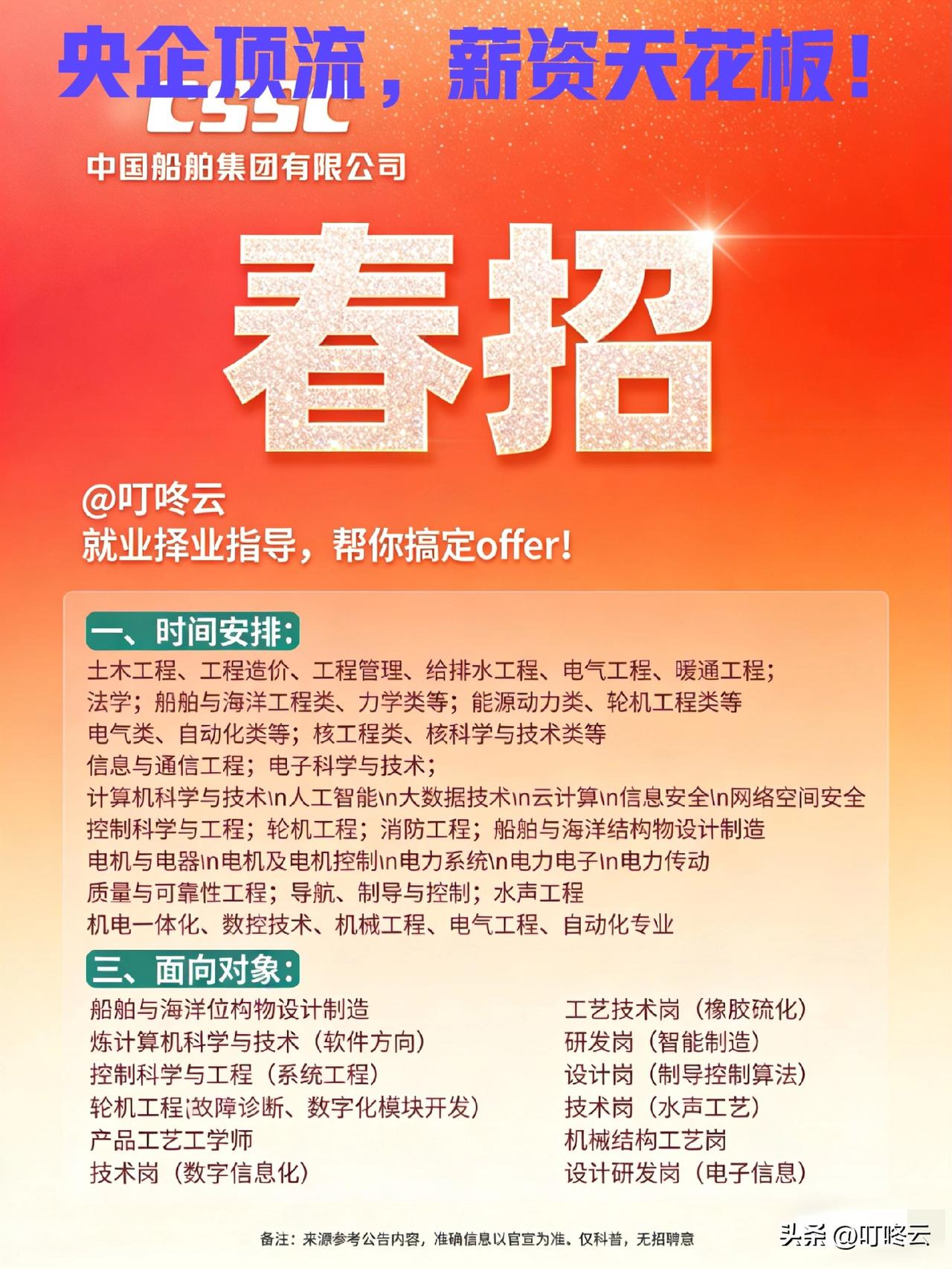 央企顶流，薪资天花板！

CSSC
中国船舶集团有限公司

春招

@叮咚云
就业择业指导，帮你搞定offer!

一、时间安排：
土木工程、工程造价、工程管理、给排水工程、电气工程、暖通工程；
法学；船舶与海洋工程类、力学类等；能源动力类、轮机工程类等
电气类、自动化类等；核工程类、核科学与技术类等
信息与通信工程；电子科学与技术；
计算机科学与技术\n人工智能\n大数据技术\n云计算\n信息安全\n网络空间安全
控制科学与工程；轮机工程；消防工程；船舶与海洋结构物设计制造
电机与电器\n电机及电机控制\n电力系统\n电力电子\n电力传动
质量与可靠性工程；导航、制导与控制；水声工程
机电一体化、数控技术、机械工程、电气工程、自动化专业

三、面向对象：
船舶与海洋位构物设计制造
炼计算机科学与技术（软件方向）
控制科学与工程（系统工程）
轮机工程(故障诊断、数字化模块开发）
产品工艺工学师
技术岗（数字信息化）

工艺技术岗（橡胶硫化）
研发岗（智能制造）
设计岗（制导控制算法）
技术岗（水声工艺）
机械结构工艺岗
设计研发岗（电子信息）

备注：来源参考公告内容，准确信息以官宣为准。仅科普，无招聘意

头条 @叮咚云